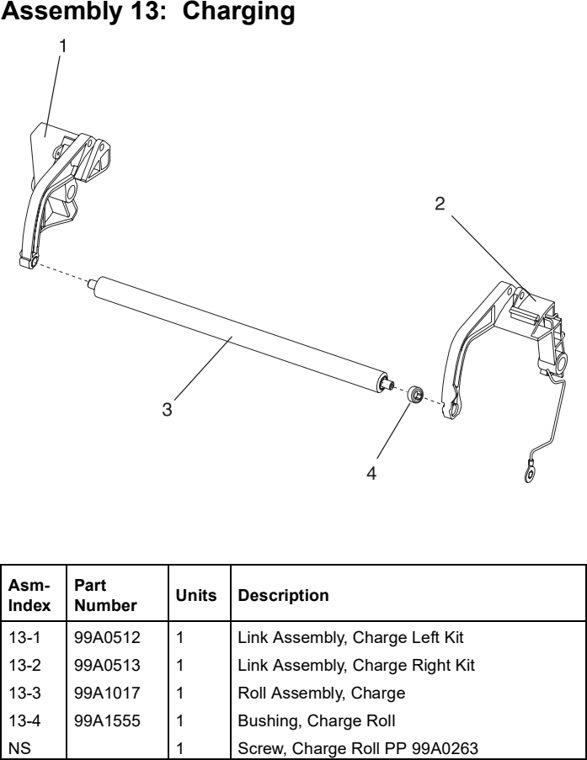 Assembly 13: Charging

1

2

3

4

| Asm-Index | Part Number | Units | Description |
|---|---|---|---|
| 13-1 | 99A0512 | 1 | Link Assembly, Charge Left Kit |
| 13-2 | 99A0513 | 1 | Link Assembly, Charge Right Kit |
| 13-3 | 99A1017 | 1 | Roll Assembly, Charge |
| 13-4 | 99A1555 | 1 | Bushing, Charge Roll |
| NS | | 1 | Screw, Charge Roll PP 99A0263 |